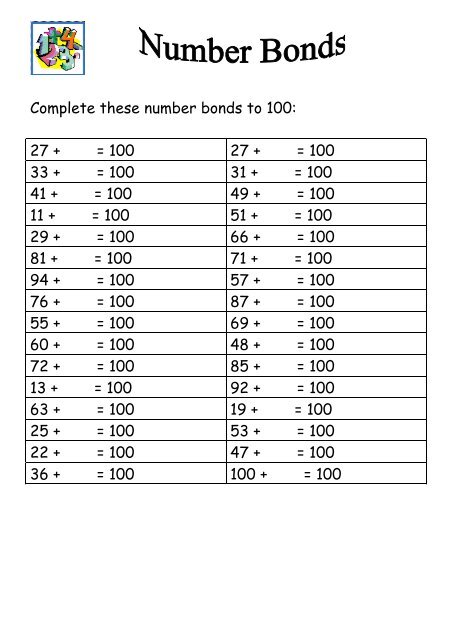 Number Bonds

Complete these number bonds to 100:

| | |
|---|---|
| 27 + = 100 | 27 + = 100 |
| 33 + = 100 | 31 + = 100 |
| 41 + = 100 | 49 + = 100 |
| 11 + = 100 | 51 + = 100 |
| 29 + = 100 | 66 + = 100 |
| 81 + = 100 | 71 + = 100 |
| 94 + = 100 | 57 + = 100 |
| 76 + = 100 | 87 + = 100 |
| 55 + = 100 | 69 + = 100 |
| 60 + = 100 | 48 + = 100 |
| 72 + = 100 | 85 + = 100 |
| 13 + = 100 | 92 + = 100 |
| 63 + = 100 | 19 + = 100 |
| 25 + = 100 | 53 + = 100 |
| 22 + = 100 | 47 + = 100 |
| 36 + = 100 | 100 + = 100 |